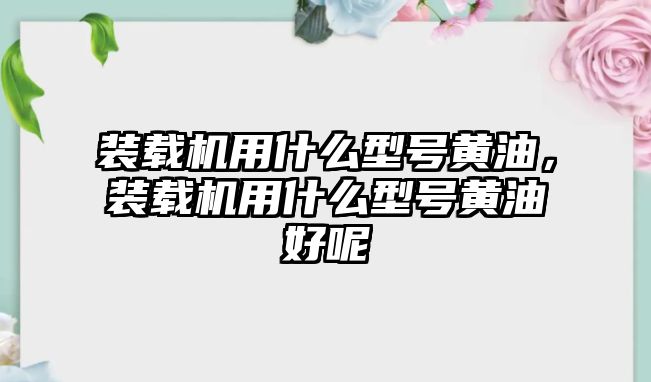 装载机用什么型号黄油，装载机用什么型号黄油好呢